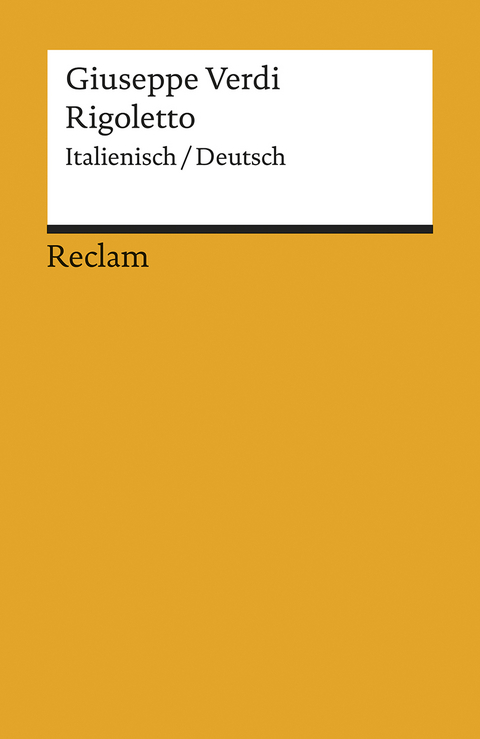 Giuseppe Verdi
Rigoletto
Italienisch / Deutsch

Reclam